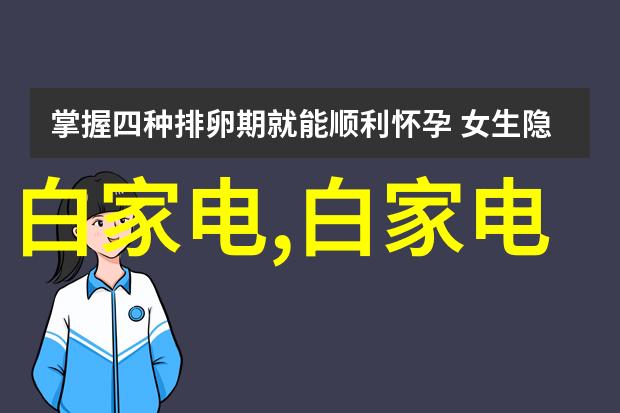 掌握四种排卵期就能顺利怀孕 女生隐

白家电,白家电